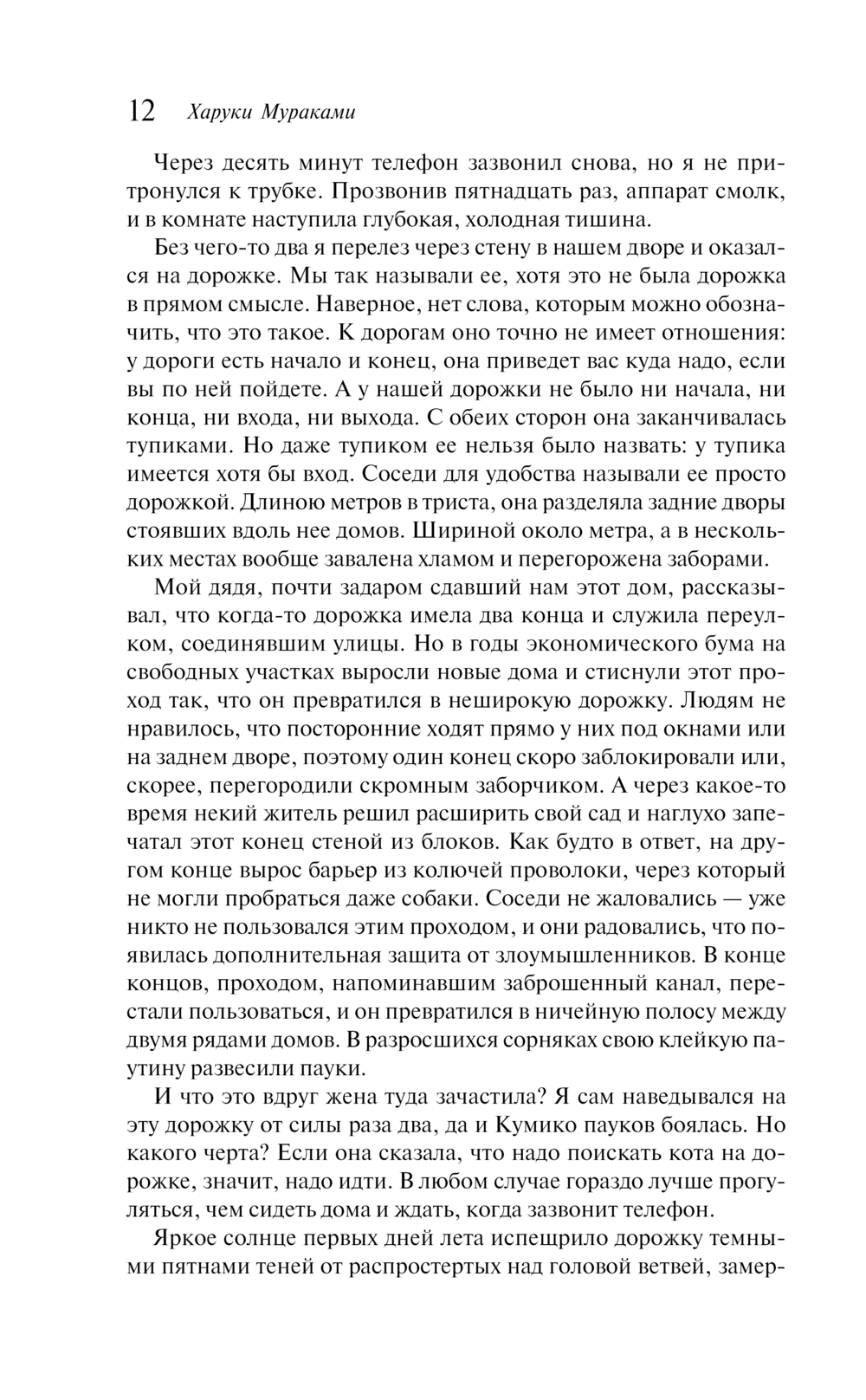 12 Харуки Мураками

Через десять минут телефон зазвонил снова, но я не притронулся к трубке. Прозвонив пятнадцать раз, аппарат смолк, и в комнате наступила глубокая, холодная тишина.

Без чего-то два я перелез через стену в нашем дворе и оказался на дорожке. Мы так называли ее, хотя это не была дорожка в прямом смысле. Наверное, нет слова, которым можно обозначить, что это такое. К дорогам оно точно не имеет отношения: у дороги есть начало и конец, она приведет вас куда надо, если вы по ней пойдете. А у нашей дорожки не было ни начала, ни конца, ни входа, ни выхода. С обеих сторон она заканчивалась тупиками. Но даже тупиком ее нельзя было назвать: у тупика имеется хотя бы вход. Соседи для удобства называли ее просто дорожкой. Длиною метров в триста, она разделяла задние дворы стоявших вдоль нее домов. Шириной около метра, а в нескольких местах вообще завалена хламом и перегорожена заборами.

Мой дядя, почти задаром сдавший нам этот дом, рассказывал, что когда-то дорожка имела два конца и служила переулком, соединявшим улицы. Но в годы экономического бума на свободных участках выросли новые дома и стиснули этот проход так, что он превратился в неширокую дорожку. Людям не нравилось, что посторонние ходят прямо у них под окнами или на заднем дворе, поэтому один конец скоро заблокировали или, скорее, перегородили скромным заборчиком. А через какое-то время некий житель решил расширить свой сад и наглухо запечатал этот конец стеной из блоков. Как будто в ответ, на другом конце вырос барьер из колючей проволоки, через который не могли пробраться даже собаки. Соседи не жаловались — уже никто не пользовался этим проходом, и они радовались, что появилась дополнительная защита от злоумышленников. В конце концов, проходом, напоминавшим заброшенный канал, перестали пользоваться, и он превратился в ничейную полосу между двумя рядами домов. В разросшихся сорняках свою клейкую паутину развесили пауки.

И что это вдруг жена туда зачастила? Я сам наведывался на эту дорожку от силы раза два, да и Кумико пауков боялась. Но какого черта? Если она сказала, что надо поискать кота на дорожке, значит, надо идти. В любом случае гораздо лучше прогуляться, чем сидеть дома и ждать, когда зазвонит телефон.

Яркое солнце первых дней лета испещрило дорожку темными пятнами теней от распростертых над головой ветвей, замер-